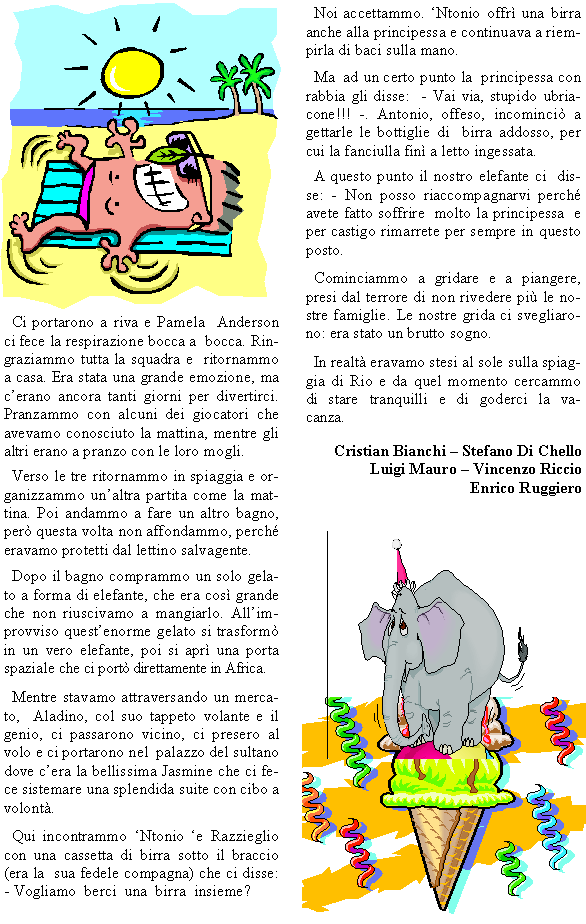 Ci portarono a riva e Pamela Anderson ci fece la respirazione bocca a bocca. Ringraziammo tutta la squadra e ritornammo a casa. Era stata una grande emozione, ma c'erano ancora tanti giorni per divertirci. Pranzammo con alcuni dei giocatori che avevamo conosciuto la mattina, mentre gli altri erano a pranzo con le loro mogli.

Verso le tre ritornammo in spiaggia e organizzammo un'altra partita come la mattina. Poi andammo a fare un altro bagno, però questa volta non affondammo, perché eravamo protetti dal lettino salvagente.

Dopo il bagno comprammo un solo gelato a forma di elefante, che era così grande che non riuscivamo a mangiarlo. All'improvviso quest'enorme gelato si trasformò in un vero elefante, poi si aprì una porta spaziale che ci portò direttamente in Africa.

Mentre stavamo attraversando un mercato, Aladino, col suo tappeto volante e il genio, ci passarono vicino, ci presero al volo e ci portarono nel palazzo del sultano dove c'era la bellissima Jasmine che ci fece sistemare una splendida suite con cibo a volontà.

Qui incontrammo 'Ntonio 'e Razzieglio con una cassetta di birra sotto il braccio (era la sua fedele compagna) che ci disse: - Vogliamo berci una birra insieme?

Noi accettammo. 'Ntonio offrì una birra anche alla principessa e continuava a riempirla di baci sulla mano.

Ma ad un certo punto la principessa con rabbia gli disse: - Vai via, stupido ubriacone!!! -. Antonio, offeso, incominciò a gettarle le bottiglie di birra addosso, per cui la fanciulla finì a letto ingessata.

A questo punto il nostro elefante ci disse: - Non posso riaccompagnarvi perché avete fatto soffrire molto la principessa e per castigo rimarrete per sempre in questo posto.

Cominciammo a gridare e a piangere, presi dal terrore di non rivedere più le nostre famiglie. Le nostre grida ci svegliarono: era stato un brutto sogno.

In realtà eravamo stesi al sole sulla spiaggia di Rio e da quel momento cercammo di stare tranquilli e di goderci la vacanza.

Cristian Bianchi – Stefano Di Chello
Luigi Mauro – Vincenzo Riccio
Enrico Ruggiero